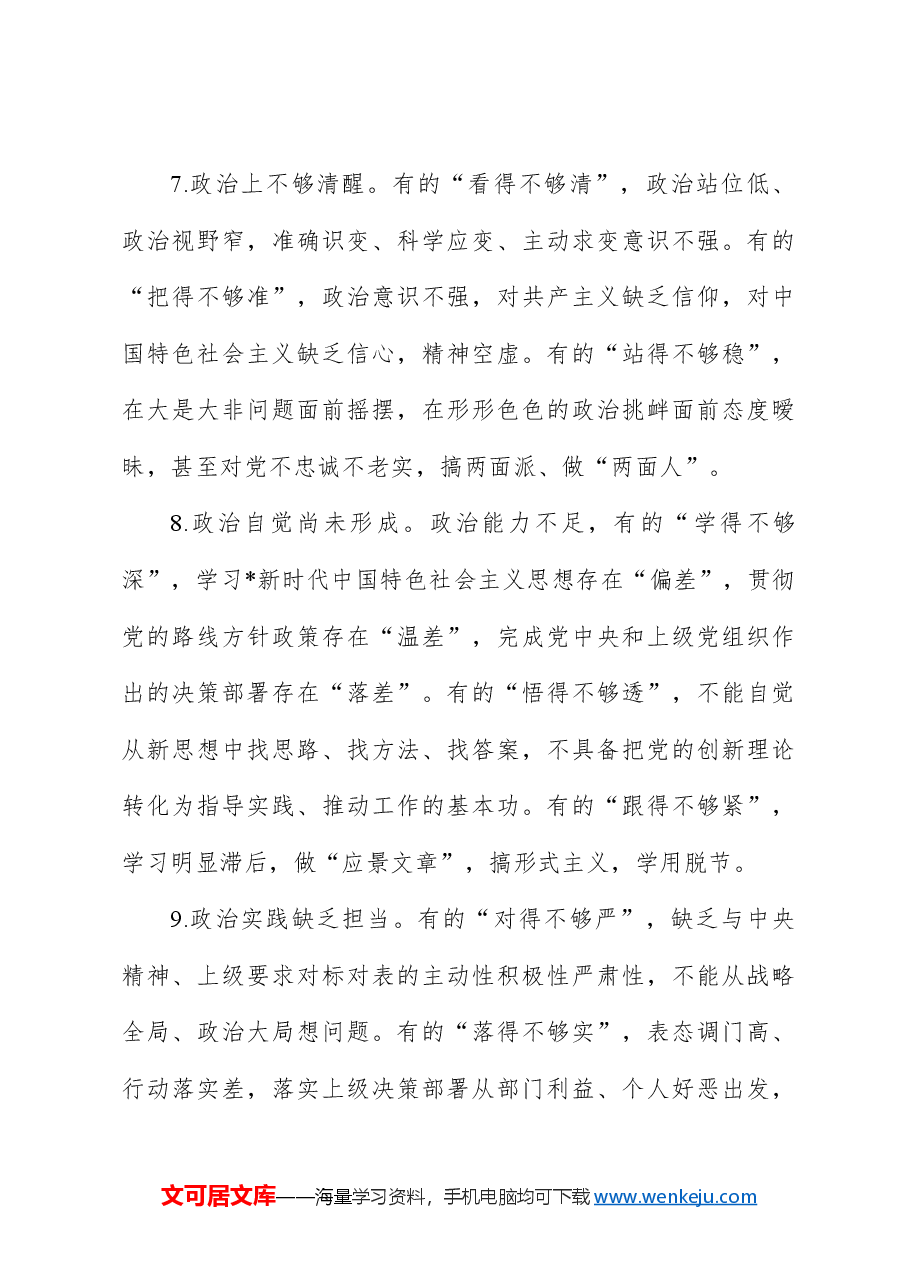 7.政治上不够清醒。有的“看得不够清”，政治站位低、政治视野窄，准确识变、科学应变、主动求变意识不强。有的“把得不够准”，政治意识不强，对共产主义缺乏信仰，对中国特色社会主义缺乏信心，精神空虚。有的“站得不够稳”，在大是大非问题面前摇摆，在形形色色的政治挑衅面前态度暧昧，甚至对党不忠诚不老实，搞两面派、做“两面人”。

8.政治自觉尚未形成。政治能力不足，有的“学得不够深”，学习*新时代中国特色社会主义思想存在“偏差”，贯彻党的路线方针政策存在“温差”，完成党中央和上级党组织作出的决策部署存在“落差”。有的“悟得不够透”，不能自觉从新思想中找思路、找方法、找答案，不具备把党的创新理论转化为指导实践、推动工作的基本功。有的“跟得不够紧”，学习明显滞后，做“应景文章”，搞形式主义，学用脱节。

9.政治实践缺乏担当。有的“对得不够严”，缺乏与中央精神、上级要求对标对表的主动性积极性严肃性，不能从战略全局、政治大局想问题。有的“落得不够实”，表态调门高、行动落实差，落实上级决策部署从部门利益、个人好恶出发，

文可居文库——海量学习资料，手机电脑均可下载www.wenkeju.com